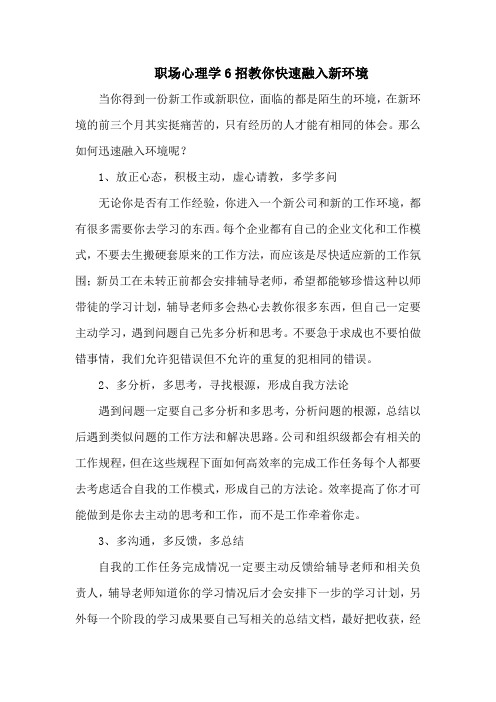 职场心理学 6 招教你快速融入新环境

当你得到一份新工作或新职位，面临的都是陌生的环境，在新环境的前三个月其实挺痛苦的，只有经历的人才能有相同的体会。那么如何迅速融入环境呢？

1、放正心态，积极主动，虚心请教，多学多问

无论你是否有工作经验，你进入一个新公司和新的工作环境，都有很多需要你去学习的东西。每个企业都有自己的企业文化和工作模式，不要去生搬硬套原来的工作方法，而应该是尽快适应新的工作氛围；新员工在未转正前都会安排辅导老师，希望都能够珍惜这种以师带徒的学习计划，辅导老师多会热心去教你很多东西，但自己一定要主动学习，遇到问题自己先多分析和思考。不要急于求成也不要怕做错事情，我们允许犯错误但不允许的重复的犯相同的错误。

2、多分析，多思考，寻找根源，形成自我方法论

遇到问题一定要自己多分析和多思考，分析问题的根源，总结以后遇到类似问题的工作方法和解决思路。公司和组织级都会有相关的工作规程，但在这些规程下面如何高效率的完成工作任务每个人都要去考虑适合自我的工作模式，形成自己的方法论。效率提高了你才可能做到是你去主动的思考和工作，而不是工作牵着你走。

3、多沟通，多反馈，多总结

自我的工作任务完成情况一定要主动反馈给辅导老师和相关负责人，辅导老师知道你的学习情况后才会安排下一步的学习计划，另外每一个阶段的学习成果要自己写相关的总结文档，最好把收获，经